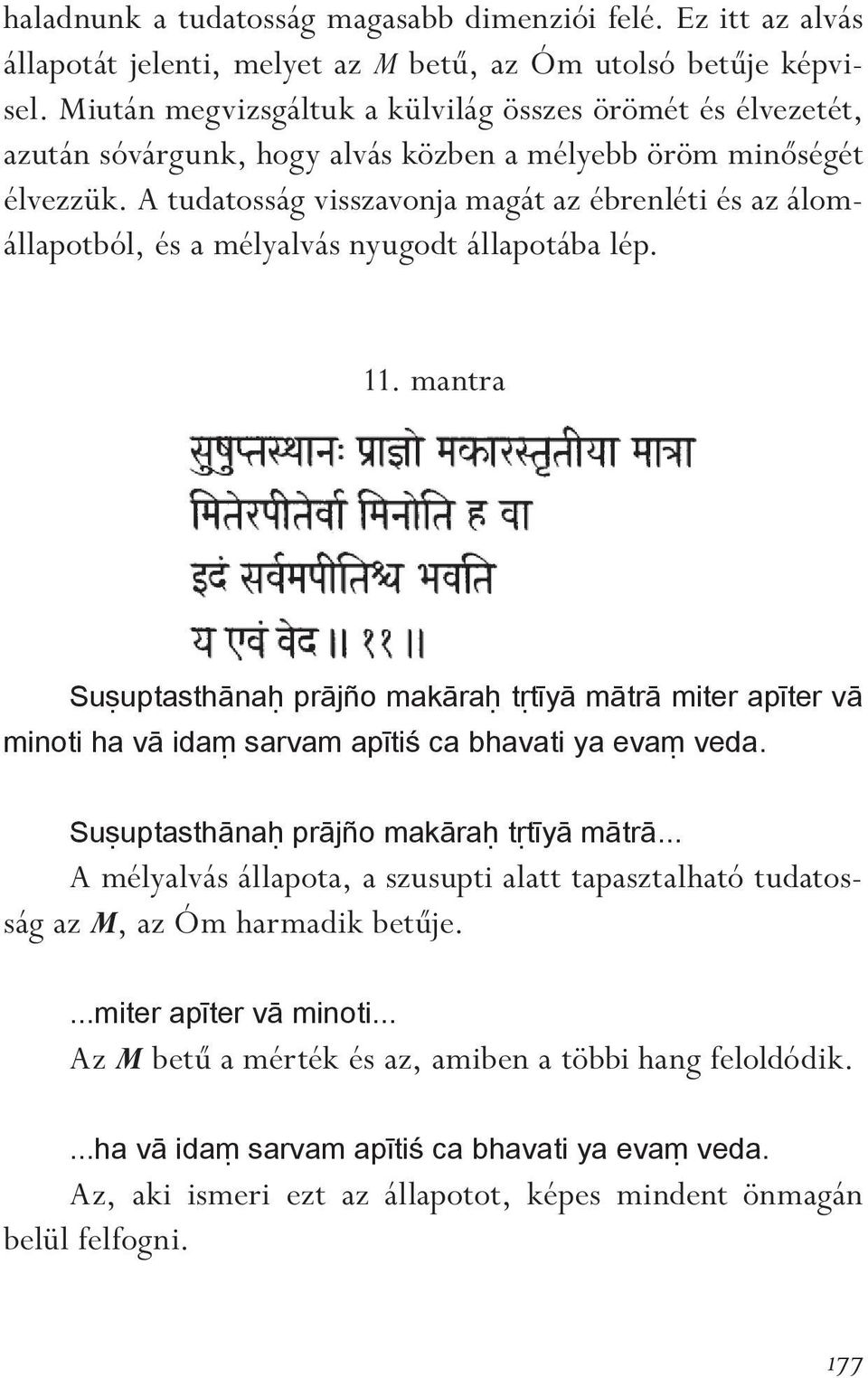 haladnunk a tudatosság magasabb dimenziói felé. Ez itt az alvás állapotát jelenti, melyet az M betű, az Óm utolsó betűje képvisel. Miután megvizsgáltuk a külvilág összes örömét és élvezetét, azután sóvárgunk, hogy alvás közben a mélyebb öröm minőségét élvezzük. A tudatosság visszavonja magát az ébrenléti és az álomállapotból, és a mélyalvás nyugodt állapotába lép.

11. mantra

सुषुप्तस्थानः प्राज्ञो मकारस्तृतीया मात्रा
मितेरपीतेर्वा मिनोति ह वा
इदं सर्वमपीतिश्च भवति
य एवं वेद ॥ ११ ॥

Suṣuptasthānaḥ prājño makāraḥ tṛtīyā mātrā miter apīter vā minoti ha vā idaṃ sarvam apītiś ca bhavati ya evaṃ veda.

Suṣuptasthānaḥ prājño makāraḥ tṛtīyā mātrā...
A mélyalvás állapota, a szusupti alatt tapasztalható tudatosság az M, az Óm harmadik betűje.

...miter apīter vā minoti...
Az M betű a mérték és az, amiben a többi hang feloldódik.

...ha vā idaṃ sarvam apītiś ca bhavati ya evaṃ veda.
Az, aki ismeri ezt az állapotot, képes mindent önmagán belül felfogni.

177